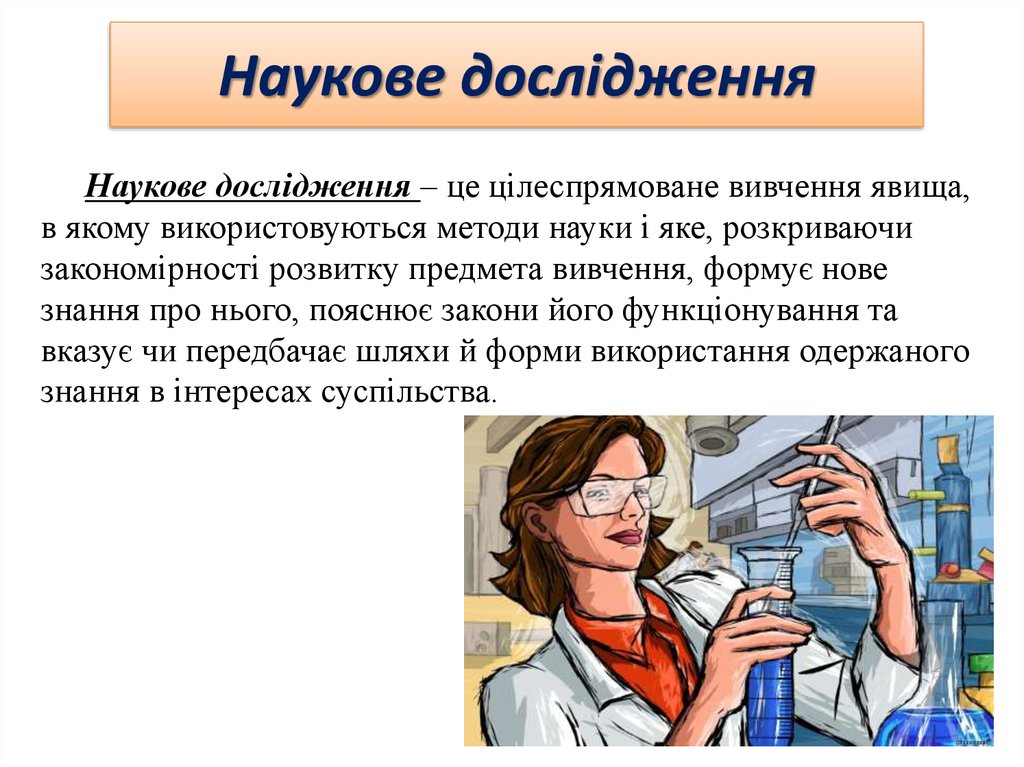 Наукове дослідження

Наукове дослідження – це цілеспрямоване вивчення явища, в якому використовуються методи науки і яке, розкриваючи закономірності розвитку предмета вивчення, формує нове знання про нього, пояснює закони його функціонування та вказує чи передбачає шляхи й форми використання одержаного знання в інтересах суспільства.